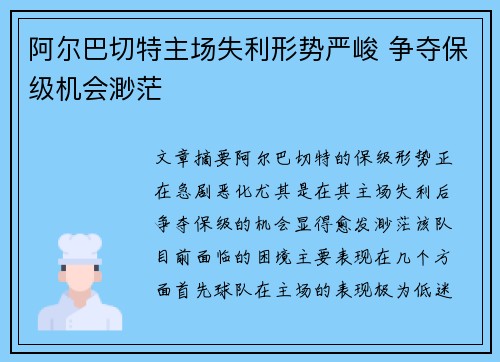 阿尔巴切特主场失利形势严峻 争夺保级机会渺茫

文章摘要阿尔巴切特的保级形势正在急剧恶化尤其是在其主场失利后争夺保级的机会显得愈发渺茫该队目前面临的困境主要表现在几个方面首先球队在主场的表现极为低迷